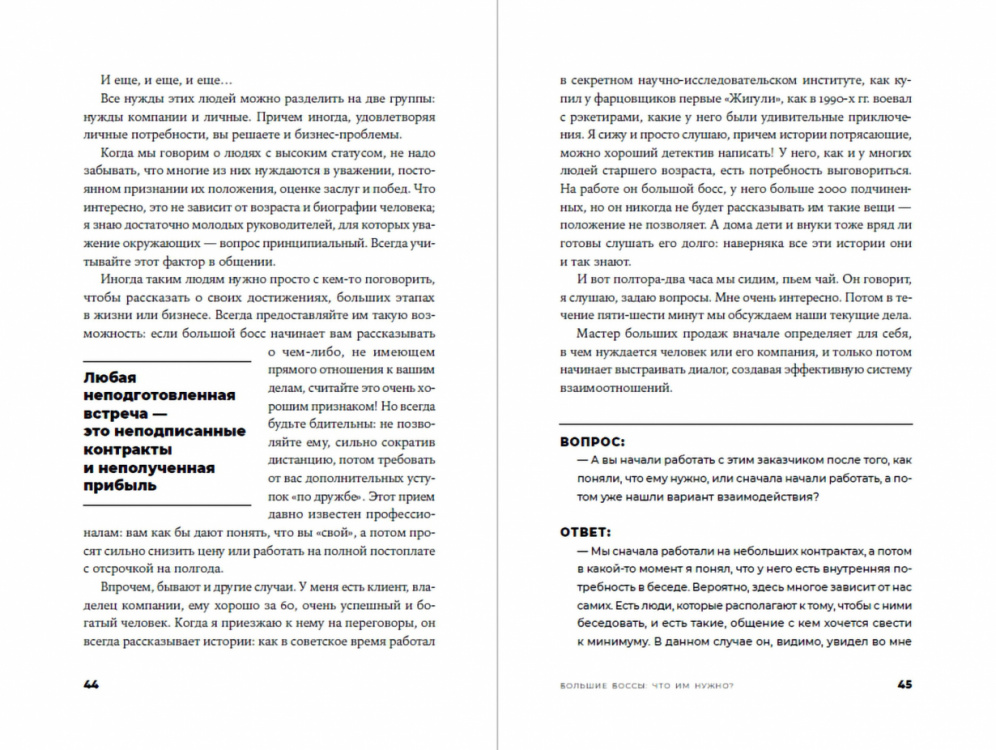 И еще, и еще, и еще…

Все нужды этих людей можно разделить на две группы: нужды компании и личные. Причем иногда, удовлетворяя личные потребности, вы решаете и бизнес-проблемы.

Когда мы говорим о людях с высоким статусом, не надо забывать, что многие из них нуждаются в уважении, постоянном признании их положения, оценке заслуг и побед. Что интересно, это не зависит от возраста и биографии человека; я знаю достаточно молодых руководителей, для которых уважение окружающих — вопрос принципиальный. Всегда учитывайте этот фактор в общении.

Иногда таким людям нужно просто с кем-то поговорить, чтобы рассказать о своих достижениях, больших этапах в жизни или бизнесе. Всегда предоставляйте им такую возможность: если большой босс начинает вам рассказывать о чем-либо, не имеющем прямого отношения к вашим делам, считайте это очень хорошим признаком! Но всегда будьте бдительны: не позволяйте ему, сильно сократив дистанцию, потом требовать от вас дополнительных уступок «по дружбе». Этот прием давно известен профессионалам: вам как бы дают понять, что вы «свой», а потом просят сильно снизить цену или работать на полной постоплате с отсрочкой на полгода.

Любая неподготовленная встреча — это неподписанные контракты и неполученная прибыль

Впрочем, бывают и другие случаи. У меня есть клиент, владелец компании, ему хорошо за 60, очень успешный и богатый человек. Когда я приезжаю к нему на переговоры, он всегда рассказывает истории: как в советское время работал

44

в секретном научно-исследовательском институте, как купил у фарцовщиков первые «Жигули», как в 1990-х гг. воевал с рэкетирами, какие у него были удивительные приключения. Я сижу и просто слушаю, причем истории потрясающие, можно хороший детектив написать! У него, как и у многих людей старшего возраста, есть потребность выговориться. На работе он большой босс, у него больше 2000 подчиненных, но он никогда не будет рассказывать им такие вещи — положение не позволяет. А дома дети и внуки тоже вряд ли готовы слушать его долго: наверняка все эти истории они и так знают.

И вот полтора-два часа мы сидим, пьем чай. Он говорит, я слушаю, задаю вопросы. Мне очень интересно. Потом в течение пяти-шести минут мы обсуждаем наши текущие дела.

Мастер больших продаж вначале определяет для себя, в чем нуждается человек или его компания, и только потом начинает выстраивать диалог, создавая эффективную систему взаимоотношений.

ВОПРОС:
— А вы начали работать с этим заказчиком после того, как поняли, что ему нужно, или сначала начали работать, а потом уже нашли вариант взаимодействия?

ОТВЕТ:
— Мы сначала работали на небольших контрактах, а потом в какой-то момент я понял, что у него есть внутренняя потребность в беседе. Вероятно, здесь многое зависит от нас самих. Есть люди, которые располагают к тому, чтобы с ними беседовать, и есть такие, общение с кем хочется свести к минимуму. В данном случае он, видимо, увидел во мне

БОЛЬШИЕ БОССЫ: ЧТО ИМ НУЖНО?

45